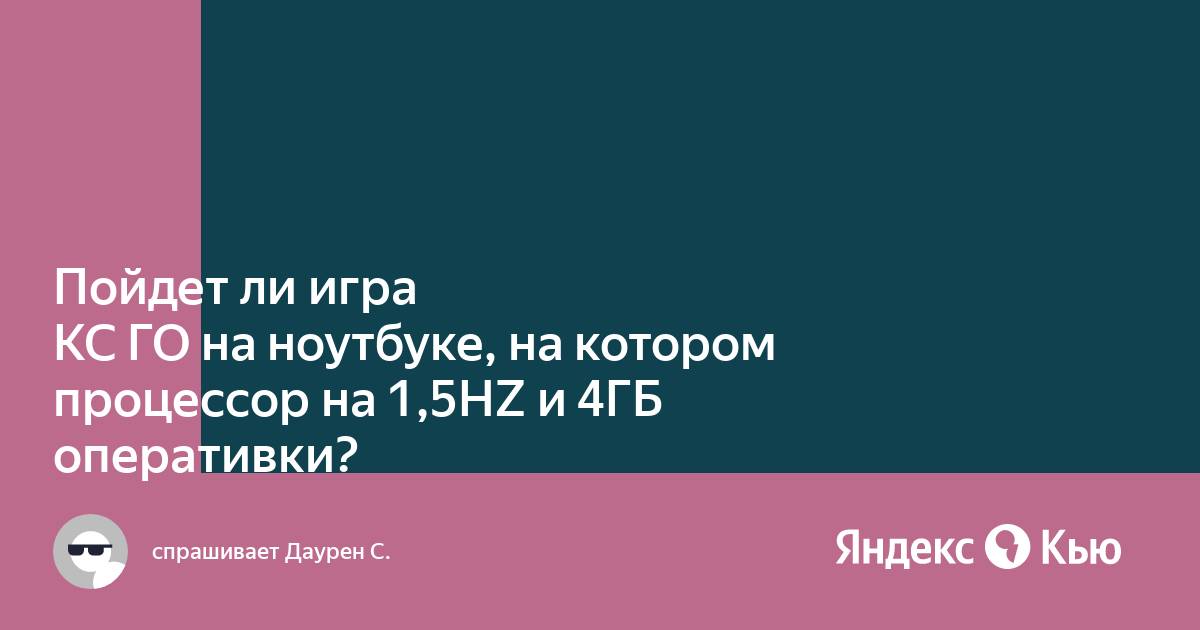 Пойдет ли игра
КС ГО на ноутбуке, на котором процессор на 1,5HZ и 4ГБ оперативки?

спрашивает Даурен С.

Яндекс Кью